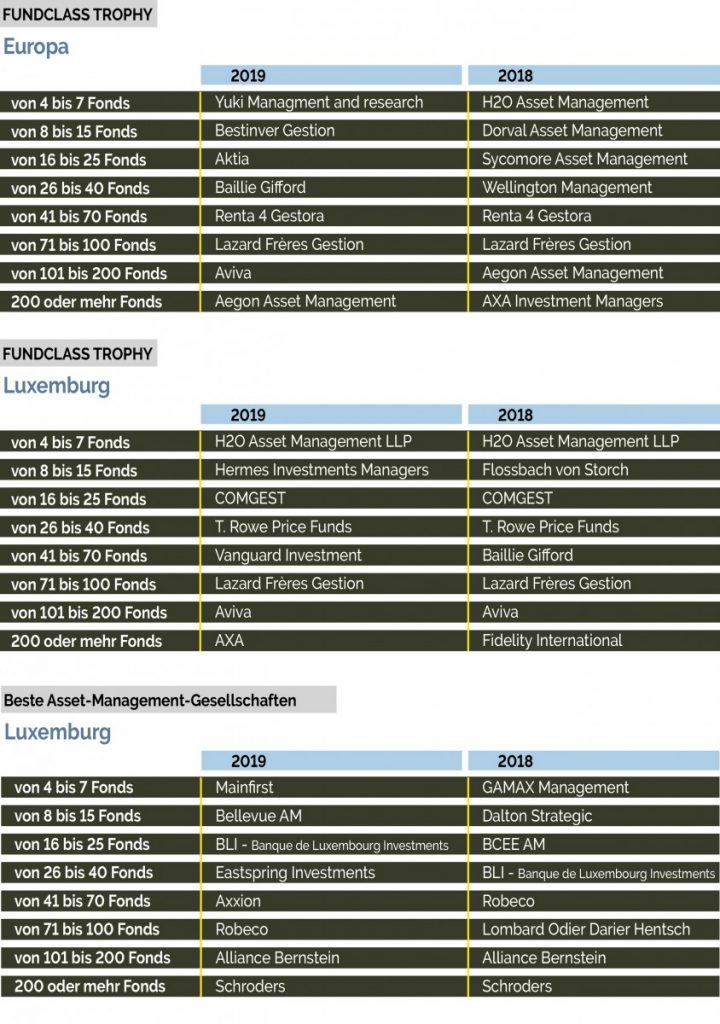 FUNDCLASS TROPHY

Europa

| | 2019 | 2018 |
|---|---|---|
| von 4 bis 7 Fonds | Yuki Managment and research | H2O Asset Management |
| von 8 bis 15 Fonds | Bestinver Gestion | Dorval Asset Management |
| von 16 bis 25 Fonds | Aktia | Sycomore Asset Management |
| von 26 bis 40 Fonds | Baillie Gifford | Wellington Management |
| von 41 bis 70 Fonds | Renta 4 Gestora | Renta 4 Gestora |
| von 71 bis 100 Fonds | Lazard Frères Gestion | Lazard Frères Gestion |
| von 101 bis 200 Fonds | Aviva | Aegon Asset Management |
| 200 oder mehr Fonds | Aegon Asset Management | AXA Investment Managers |

FUNDCLASS TROPHY

Luxemburg

| | 2019 | 2018 |
|---|---|---|
| von 4 bis 7 Fonds | H2O Asset Management LLP | H2O Asset Management LLP |
| von 8 bis 15 Fonds | Hermes Investments Managers | Flossbach von Storch |
| von 16 bis 25 Fonds | COMGEST | COMGEST |
| von 26 bis 40 Fonds | T. Rowe Price Funds | T. Rowe Price Funds |
| von 41 bis 70 Fonds | Vanguard Investment | Baillie Gifford |
| von 71 bis 100 Fonds | Lazard Frères Gestion | Lazard Frères Gestion |
| von 101 bis 200 Fonds | Aviva | Aviva |
| 200 oder mehr Fonds | AXA | Fidelity International |

Beste Asset-Management-Gesellschaften

Luxemburg

| | 2019 | 2018 |
|---|---|---|
| von 4 bis 7 Fonds | Mainfirst | GAMAX Management |
| von 8 bis 15 Fonds | Bellevue AM | Dalton Strategic |
| von 16 bis 25 Fonds | BLI - Banque de Luxembourg Investments | BCEE AM |
| von 26 bis 40 Fonds | Eastspring Investments | BLI - Banque de Luxembourg Investments |
| von 41 bis 70 Fonds | Axxion | Robeco |
| von 71 bis 100 Fonds | Robeco | Lombard Odier Darier Hentsch |
| von 101 bis 200 Fonds | Alliance Bernstein | Alliance Bernstein |
| 200 oder mehr Fonds | Schroders | Schroders |